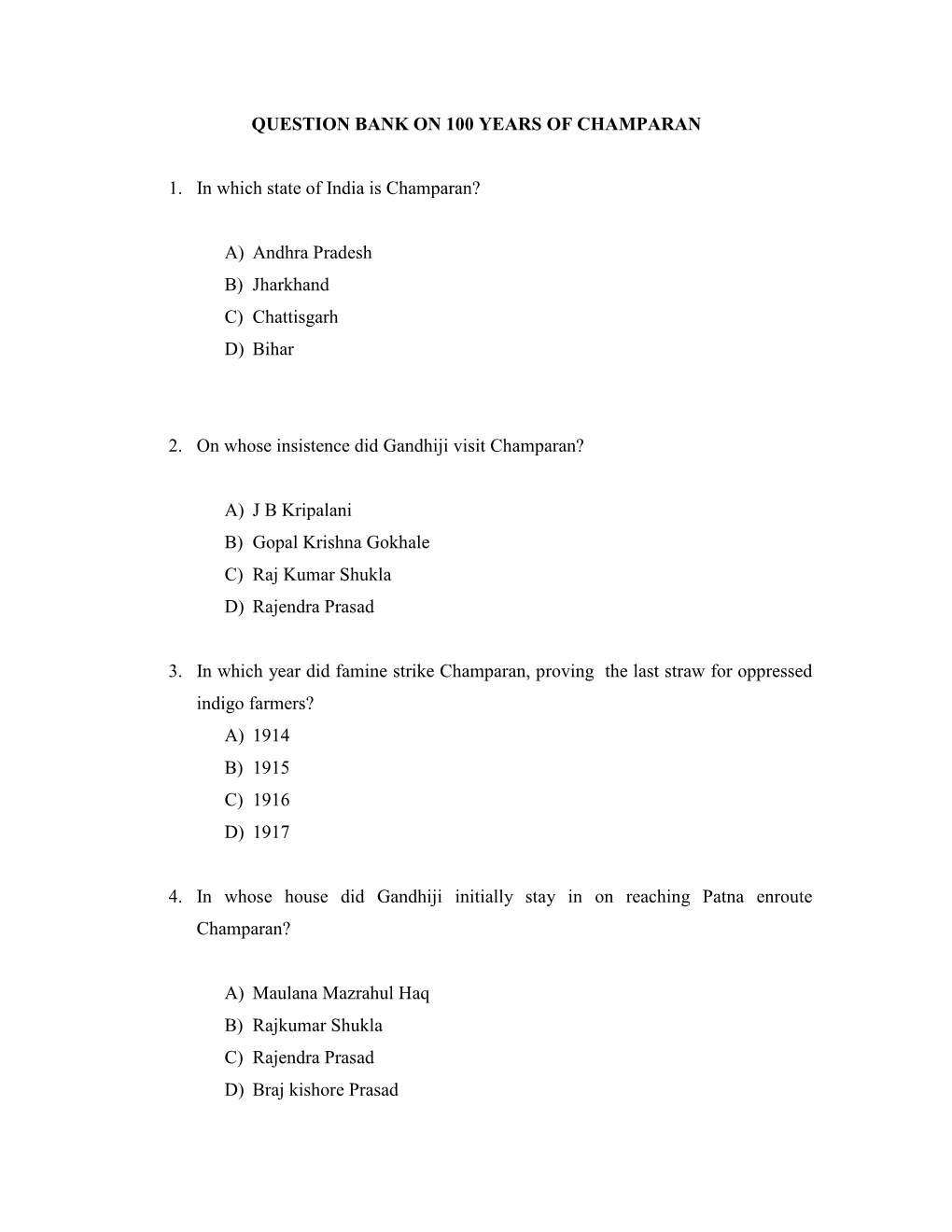 QUESTION BANK ON 100 YEARS OF CHAMPARAN

1. In which state of India is Champaran?

A) Andhra Pradesh
B) Jharkhand
C) Chattisgarh
D) Bihar

2. On whose insistence did Gandhiji visit Champaran?

A) J B Kripalani
B) Gopal Krishna Gokhale
C) Raj Kumar Shukla
D) Rajendra Prasad

3. In which year did famine strike Champaran, proving the last straw for oppressed indigo farmers?
A) 1914
B) 1915
C) 1916
D) 1917

4. In whose house did Gandhiji initially stay in on reaching Patna enroute Champaran?

A) Maulana Mazrahul Haq
B) Rajkumar Shukla
C) Rajendra Prasad
D) Braj kishore Prasad